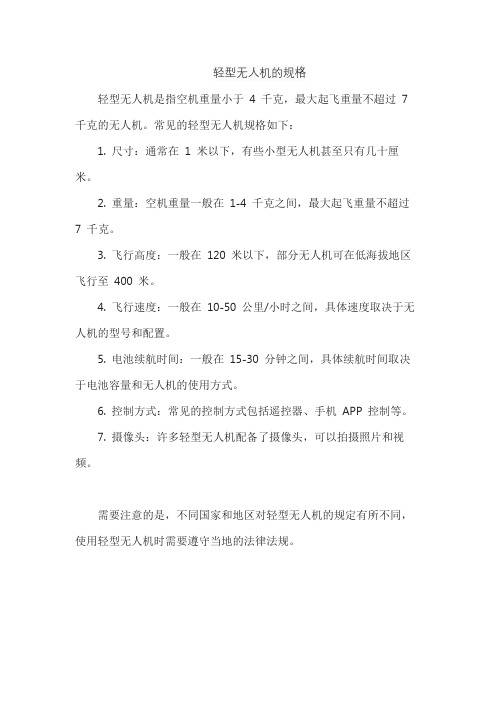 轻型无人机的规格

轻型无人机是指空机重量小于 4 千克，最大起飞重量不超过 7 千克的无人机。常见的轻型无人机规格如下：

1. 尺寸：通常在 1 米以下，有些小型无人机甚至只有几十厘米。

2. 重量：空机重量一般在 1-4 千克之间，最大起飞重量不超过 7 千克。

3. 飞行高度：一般在 120 米以下，部分无人机可在低海拔地区飞行至 400 米。

4. 飞行速度：一般在 10-50 公里/小时之间，具体速度取决于无人机的型号和配置。

5. 电池续航时间：一般在 15-30 分钟之间，具体续航时间取决于电池容量和无人机的使用方式。

6. 控制方式：常见的控制方式包括遥控器、手机 APP 控制等。

7. 摄像头：许多轻型无人机配备了摄像头，可以拍摄照片和视频。

需要注意的是，不同国家和地区对轻型无人机的规定有所不同，使用轻型无人机时需要遵守当地的法律法规。